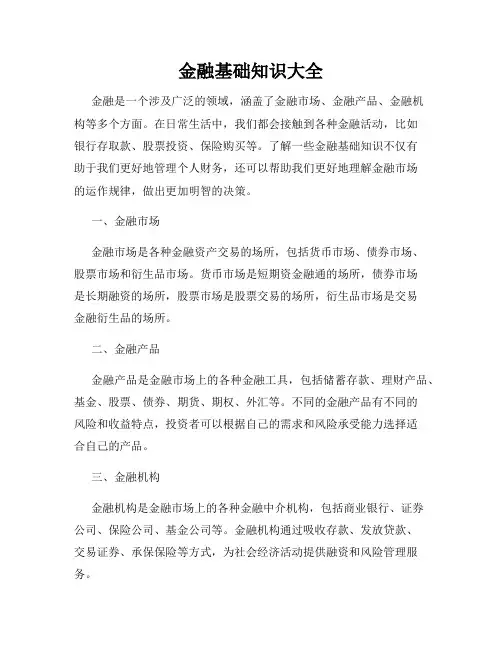 金融基础知识大全

金融是一个涉及广泛的领域，涵盖了金融市场、金融产品、金融机构等多个方面。在日常生活中，我们都会接触到各种金融活动，比如银行存取款、股票投资、保险购买等。了解一些金融基础知识不仅有助于我们更好地管理个人财务，还可以帮助我们更好地理解金融市场的运作规律，做出更加明智的决策。

一、金融市场

金融市场是各种金融资产交易的场所，包括货币市场、债券市场、股票市场和衍生品市场。货币市场是短期资金融通的场所，债券市场是长期融资的场所，股票市场是股票交易的场所，衍生品市场是交易金融衍生品的场所。

二、金融产品

金融产品是金融市场上的各种金融工具，包括储蓄存款、理财产品、基金、股票、债券、期货、期权、外汇等。不同的金融产品有不同的风险和收益特点，投资者可以根据自己的需求和风险承受能力选择适合自己的产品。

三、金融机构

金融机构是金融市场上的各种金融中介机构，包括商业银行、证券公司、保险公司、基金公司等。金融机构通过吸收存款、发放贷款、交易证券、承保保险等方式，为社会经济活动提供融资和风险管理服务。